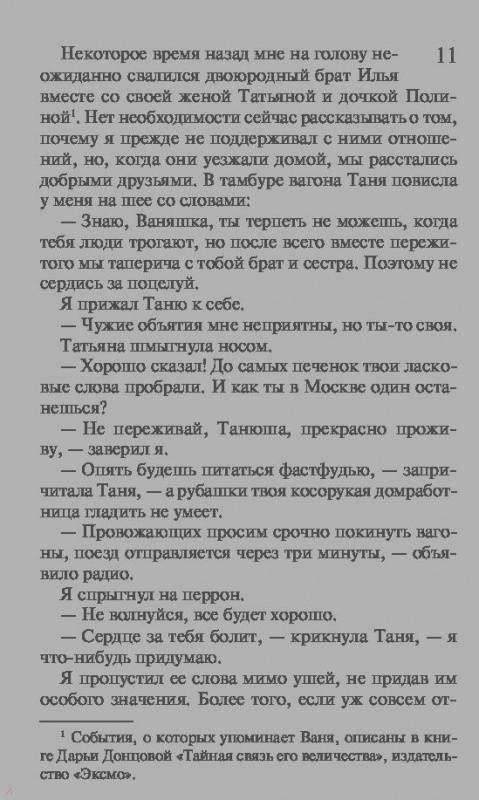 11

Некоторое время назад мне на голову неожиданно свалился двоюродный брат Илья вместе со своей женой Татьяной и дочкой Полиной$^1$. Нет необходимости сейчас рассказывать о том, почему я прежде не поддерживал с ними отношений, но, когда они уезжали домой, мы расстались добрыми друзьями. В тамбуре вагона Таня повисла у меня на шее со словами:

— Знаю, Ваняшка, ты терпеть не можешь, когда тебя люди трогают, но после всего вместе пережитого мы таперича с тобой брат и сестра. Поэтому не сердись за поцелуй.

Я прижал Таню к себе.

— Чужие объятия мне неприятны, но ты-то своя.

Татьяна шмыгнула носом.

— Хорошо сказал! До самых печенок твои ласковые слова пробрали. И как ты в Москве один останешься?

— Не переживай, Танюша, прекрасно проживу, — заверил я.

— Опять будешь питаться фастфудью, — запричитала Таня, — а рубашки твоя косорукая домработница гладить не умеет.

— Провожающих просим срочно покинуть вагоны, поезд отправляется через три минуты, — объявило радио.

Я спрыгнул на перрон.

— Не волнуйся, все будет хорошо.

— Сердце за тебя болит, — крикнула Таня, — я что-нибудь придумаю.

Я пропустил ее слова мимо ушей, не придав им особого значения. Более того, если уж совсем от-

$^1$ События, о которых упоминает Ваня, описаны в книге Дарьи Донцовой «Тайная связь его величества», издательство «Эксмо».